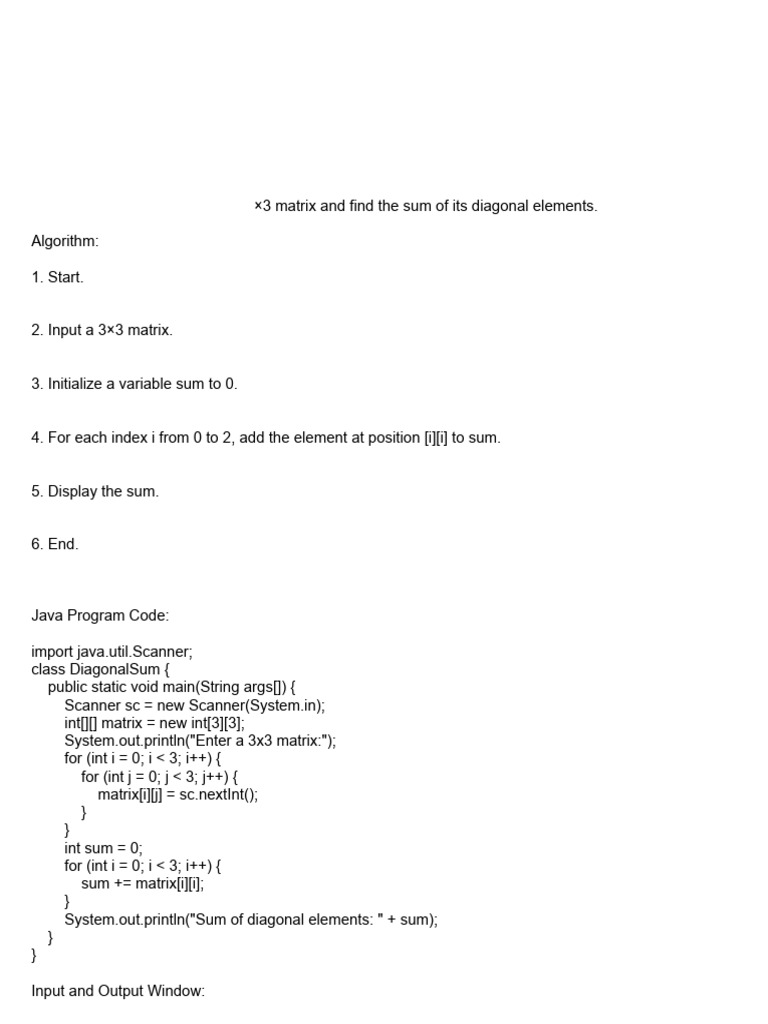 ×3 matrix and find the sum of its diagonal elements.

Algorithm:

1. Start.

2. Input a 3×3 matrix.

3. Initialize a variable sum to 0.

4. For each index i from 0 to 2, add the element at position [i][i] to sum.

5. Display the sum.

6. End.

Java Program Code:

import java.util.Scanner;
class DiagonalSum {
    public static void main(String args[]) {
        Scanner sc = new Scanner(System.in);
        int[][] matrix = new int[3][3];
        System.out.println("Enter a 3x3 matrix:");
        for (int i = 0; i < 3; i++) {
            for (int j = 0; j < 3; j++) {
                matrix[i][j] = sc.nextInt();
            }
        }
        int sum = 0;
        for (int i = 0; i < 3; i++) {
            sum += matrix[i][i];
        }
        System.out.println("Sum of diagonal elements: " + sum);
    }
}

Input and Output Window: